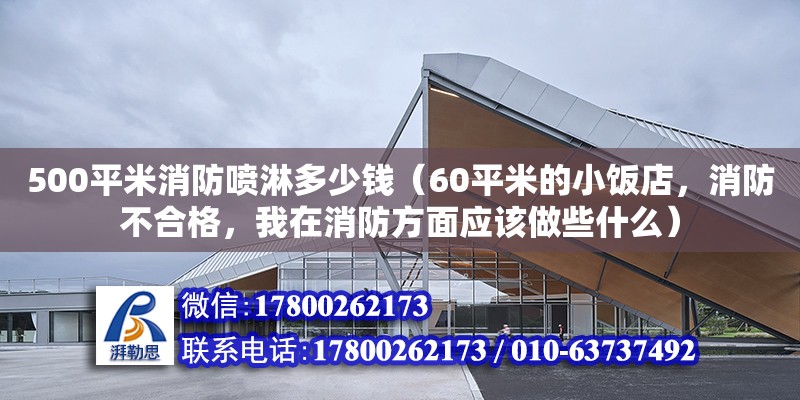 500平米消防喷淋多少钱（60平米的小饭店，消防不合格，我在消防方面应该做些什么）

湃勒思

微信:17800262173

联系电话:17800262173 / 010-63737492